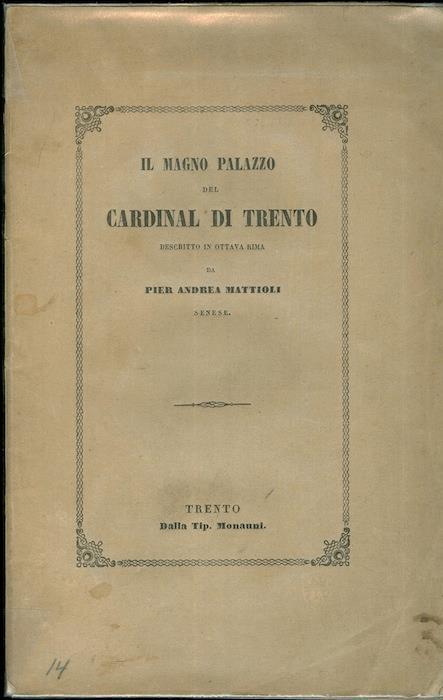 IL MAGNO PALAZZO

DEL

CARDINAL DI TRENTO

DESCRITTO IN OTTAVA RIMA

DA

PIER ANDREA MATTIOLI

SENESE.

TRENTO
Dalla Tip. Monauni.

14